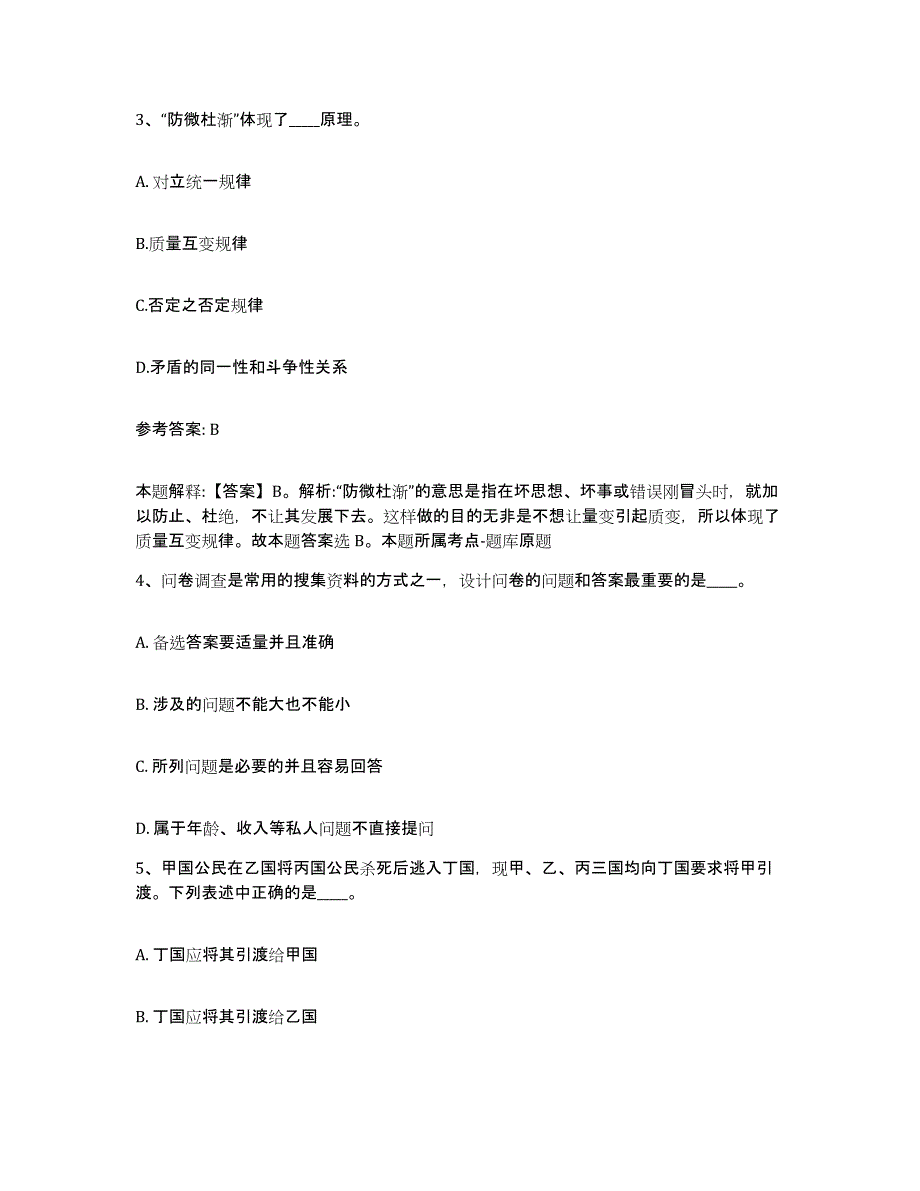 3、“防微杜渐”体现了____原理。

A. 对立统一规律

B.质量互变规律

C.否定之否定规律

D.矛盾的同一性和斗争性关系

参考答案: B

本题解释:【答案】B。解析:“防微杜渐”的意思是指在坏思想、坏事或错误刚冒头时，就加以防止、杜绝，不让其发展下去。这样做的目的无非是不想让量变引起质变，所以体现了质量互变规律。故本题答案选 B。本题所属考点-题库原题

4、问卷调查是常用的搜集资料的方式之一，设计问卷的问题和答案最重要的是____。

A. 备选答案要适量并且准确

B. 涉及的问题不能大也不能小

C. 所列问题是必要的并且容易回答

D. 属于年龄、收入等私人问题不直接提问

5、甲国公民在乙国将丙国公民杀死后逃入丁国，现甲、乙、丙三国均向丁国要求将甲引渡。下列表述中正确的是____。

A. 丁国应将其引渡给甲国

B. 丁国应将其引渡给乙国